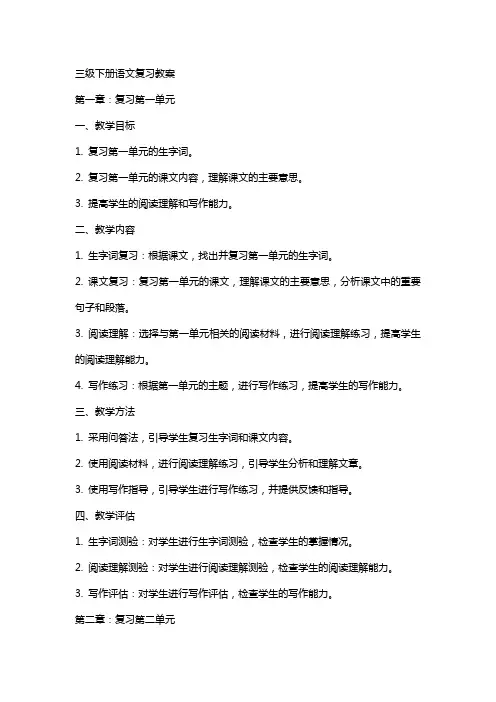 三级下册语文复习教案

第一章：复习第一单元

一、教学目标

1. 复习第一单元的生字词。

2. 复习第一单元的课文内容，理解课文的主要意思。

3. 提高学生的阅读理解和写作能力。

二、教学内容

1. 生字词复习：根据课文，找出并复习第一单元的生字词。

2. 课文复习：复习第一单元的课文，理解课文的主要意思，分析课文中的重要句子和段落。

3. 阅读理解：选择与第一单元相关的阅读材料，进行阅读理解练习，提高学生的阅读理解能力。

4. 写作练习：根据第一单元的主题，进行写作练习，提高学生的写作能力。

三、教学方法

1. 采用问答法，引导学生复习生字词和课文内容。

2. 使用阅读材料，进行阅读理解练习，引导学生分析和理解文章。

3. 使用写作指导，引导学生进行写作练习，并提供反馈和指导。

四、教学评估

1. 生字词测验：对学生进行生字词测验，检查学生的掌握情况。

2. 阅读理解测验：对学生进行阅读理解测验，检查学生的阅读理解能力。

3. 写作评估：对学生进行写作评估，检查学生的写作能力。

第二章：复习第二单元